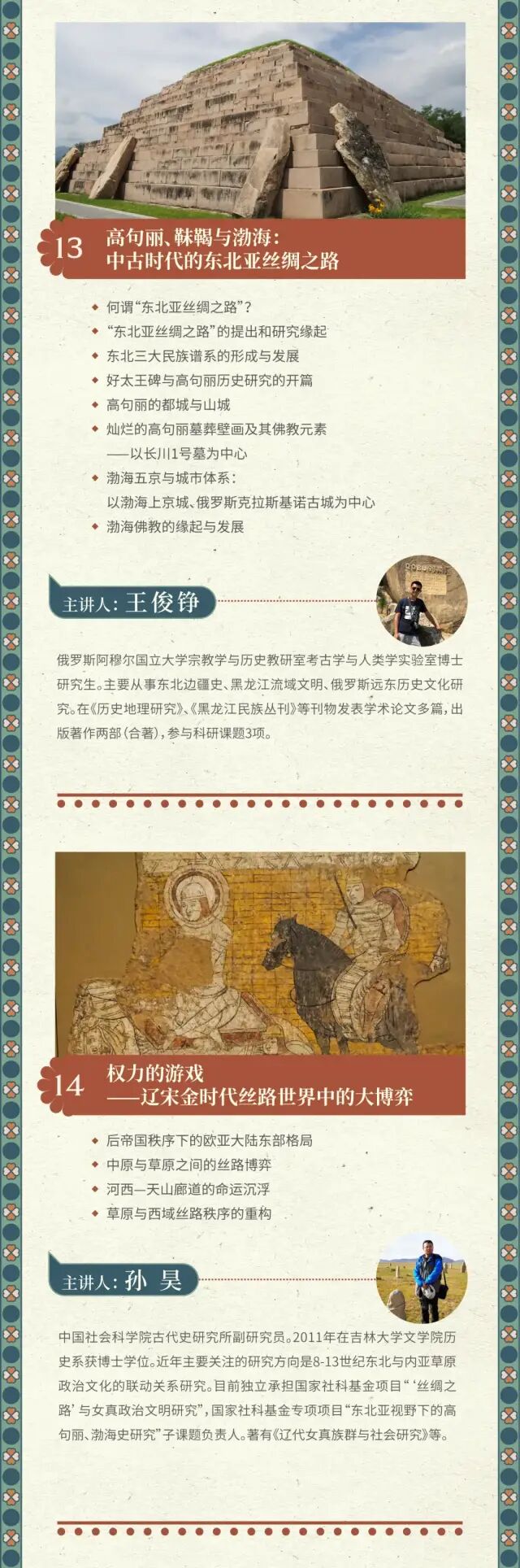 13 高句丽、靺鞨与渤海：
中古时代的东北亚丝绸之路

• 何谓“东北亚丝绸之路”？
• “东北亚丝绸之路”的提出和研究缘起
• 东北三大民族谱系的形成与发展
• 好太王碑与高句丽历史研究的开篇
• 高句丽的都城与山城
• 灿烂的高句丽墓葬壁画及其佛教元素
——以长川1号墓为中心
• 渤海五京与城市体系：
以渤海上京城、俄罗斯克拉斯基诺古城为中心
• 渤海佛教的缘起与发展

主讲人：王俊铮

俄罗斯阿穆尔国立大学宗教学与历史教研室考古学与人类学实验室博士研究生。主要从事东北边疆史、黑龙江流域文明、俄罗斯远东历史文化研究。在《历史地理研究》、《黑龙江民族丛刊》等刊物发表学术论文多篇，出版著作两部(合著)，参与科研课题3项。

14 权力的游戏
——辽宋金时代丝路世界中的大博弈

• 后帝国秩序下的欧亚大陆东部格局
• 中原与草原之间的丝路博弈
• 河西—天山廊道的命运沉浮
• 草原与西域丝路秩序的重构

主讲人：孙 昊

中国社会科学院古代史研究所副研究员。2011年在吉林大学文学院历史系获博士学位。近年主要关注的研究方向是8-13世纪东北与内亚草原政治文化的联动关系研究。目前独立承担国家社科基金项目“‘丝绸之路’与女真政治文明研究”，国家社科基金专项项目“东北亚视野下的高句丽、渤海史研究”子课题负责人。著有《辽代女真族群与社会研究》等。